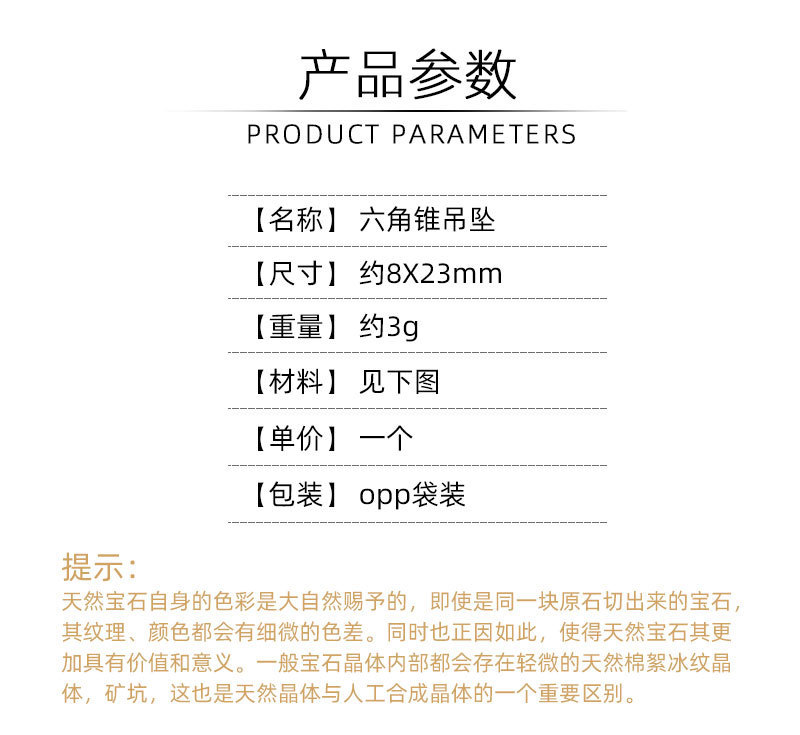 产品参数

PRODUCT PARAMETERS

【名称】 六角锥吊坠

【尺寸】 约8X23mm

【重量】 约3g

【材料】 见下图

【单价】 一个

【包装】 opp袋装

提示:

天然宝石自身的色彩是大自然赐予的，即使是同一块原石切出来的宝石，其纹理、颜色都会有细微的色差。同时也正因如此，使得天然宝石其更加具有价值和意义。一般宝石晶体内部都会存在轻微的天然棉絮冰纹晶体，矿坑，这也是天然晶体与人工合成晶体的一个重要区别。